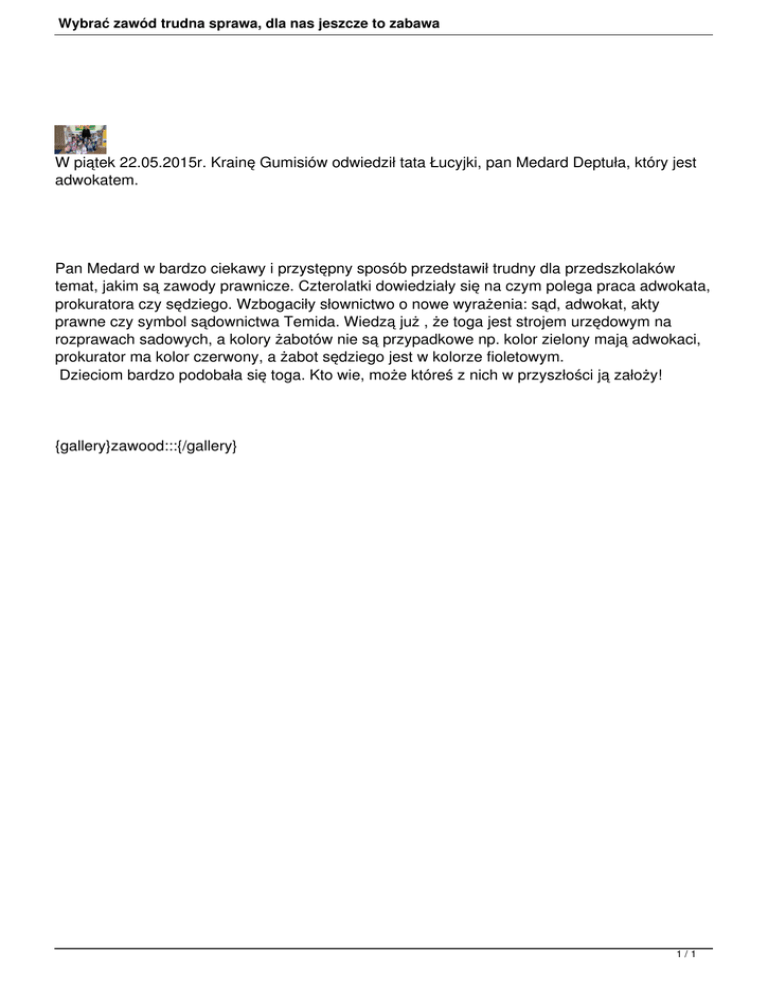 Wybrać zawód trudna sprawa, dla nas jeszcze to zabawa

W piątek 22.05.2015r. Krainę Gumisiów odwiedził tata Łucyjki, pan Medard Deptuła, który jest adwokatem.

Pan Medard w bardzo ciekawy i przystępny sposób przedstawił trudny dla przedszkolaków temat, jakim są zawody prawnicze. Czterolatki dowiedziały się na czym polega praca adwokata, prokuratora czy sędziego. Wzbogaciły słownictwo o nowe wyrażenia: sąd, adwokat, akty prawne czy symbol sądownictwa Temida. Wiedzą już , że toga jest strojem urzędowym na rozprawach sadowych, a kolory żabotów nie są przypadkowe np. kolor zielony mają adwokaci, prokurator ma kolor czerwony, a żabot sędziego jest w kolorze fioletowym.
Dzieciom bardzo podobała się toga. Kto wie, może któreś z nich w przyszłości ją założy!

{gallery}zawood:::{/gallery}

1 / 1